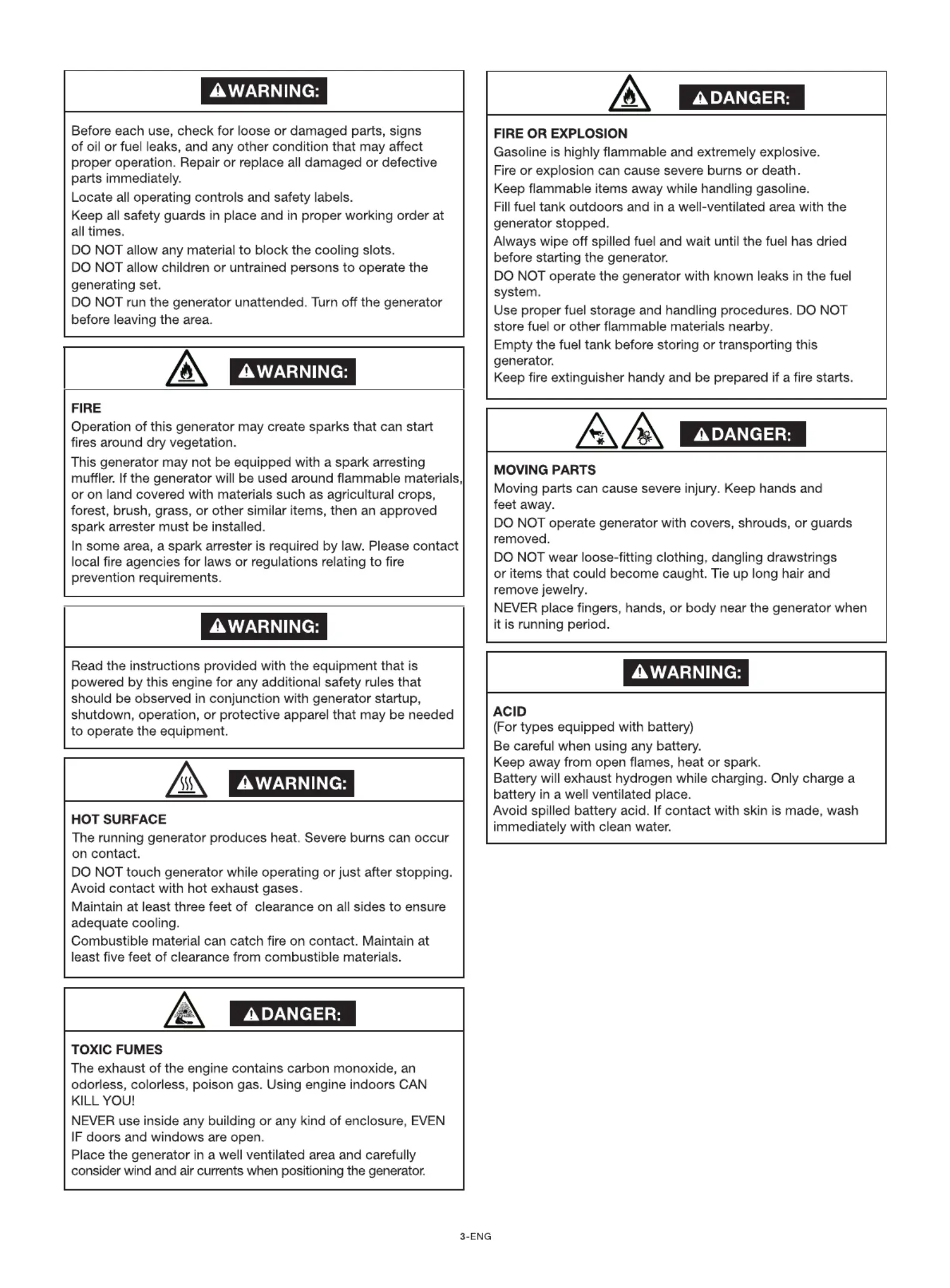 WARNING:

Before each use, check for loose or damaged parts, signs of oil or fuel leaks, and any other condition that may affect proper operation. Repair or replace all damaged or defective parts immediately.

Locate all operating controls and safety labels.

Keep all safety guards in place and in proper working order at all times.

DO NOT allow any material to block the cooling slots.

DO NOT allow children or untrained persons to operate the generating set.

DO NOT run the generator unattended. Turn off the generator before leaving the area.

WARNING:

FIRE

Operation of this generator may create sparks that can start fires around dry vegetation.

This generator may not be equipped with a spark arresting muffler. If the generator will be used around flammable materials, or on land covered with materials such as agricultural crops, forest, brush, grass, or other similar items, then an approved spark arrester must be installed.

In some area, a spark arrester is required by law. Please contact local fire agencies for laws or regulations relating to fire prevention requirements.

WARNING:

Read the instructions provided with the equipment that is powered by this engine for any additional safety rules that should be observed in conjunction with generator startup, shutdown, operation, or protective apparel that may be needed to operate the equipment.

WARNING:

HOT SURFACE

The running generator produces heat. Severe burns can occur on contact.

DO NOT touch generator while operating or just after stopping. Avoid contact with hot exhaust gases.

Maintain at least three feet of clearance on all sides to ensure adequate cooling.

Combustible material can catch fire on contact. Maintain at least five feet of clearance from combustible materials.

DANGER:

TOXIC FUMES

The exhaust of the engine contains carbon monoxide, an odorless, colorless, poison gas. Using engine indoors CAN KILL YOU!

NEVER use inside any building or any kind of enclosure, EVEN IF doors and windows are open.

Place the generator in a well ventilated area and carefully consider wind and air currents when positioning the generator.

DANGER:

FIRE OR EXPLOSION

Gasoline is highly flammable and extremely explosive.

Fire or explosion can cause severe burns or death.

Keep flammable items away while handling gasoline.

Fill fuel tank outdoors and in a well-ventilated area with the generator stopped.

Always wipe off spilled fuel and wait until the fuel has dried before starting the generator.

DO NOT operate the generator with known leaks in the fuel system.

Use proper fuel storage and handling procedures. DO NOT store fuel or other flammable materials nearby.

Empty the fuel tank before storing or transporting this generator.

Keep fire extinguisher handy and be prepared if a fire starts.

DANGER:

MOVING PARTS

Moving parts can cause severe injury. Keep hands and feet away.

DO NOT operate generator with covers, shrouds, or guards removed.

DO NOT wear loose-fitting clothing, dangling drawstrings or items that could become caught. Tie up long hair and remove jewelry.

NEVER place fingers, hands, or body near the generator when it is running period.

WARNING:

ACID

(For types equipped with battery)

Be careful when using any battery.

Keep away from open flames, heat or spark.

Battery will exhaust hydrogen while charging. Only charge a battery in a well ventilated place.

Avoid spilled battery acid. If contact with skin is made, wash immediately with clean water.

3-ENG